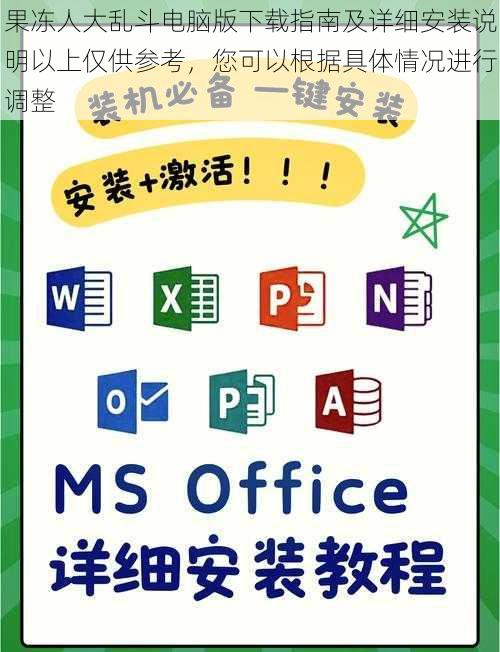 果冻人大乱斗电脑版下载指南及详细安装说明以上仅供参考，您可以根据具体情况进行调整

装机必备 一键安装

安装+激活！！！

W

X

P

N

O

P

A

MS Office

详细安装教程